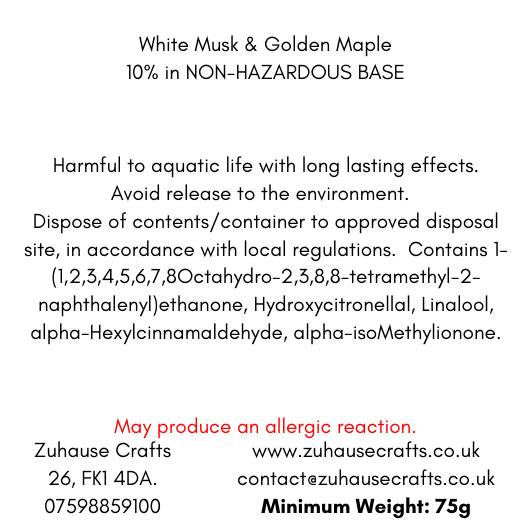 White Musk & Golden Maple
10% in NON-HAZARDOUS BASE

Harmful to aquatic life with long lasting effects. Avoid release to the environment. Dispose of contents/container to approved disposal site, in accordance with local regulations. Contains 1-(1,2,3,4,5,6,7,8Octahydro-2,3,8,8-tetramethyl-2-naphthalenyl)ethanone, Hydroxycitronellal, Linalool, alpha-Hexylcinnamaldehyde, alpha-isoMethylionone.

May produce an allergic reaction.

Zuhause Crafts
26, FK1 4DA.
07598859100

www.zuhausecrafts.co.uk
contact@zuhausecrafts.co.uk
Minimum Weight: 75g